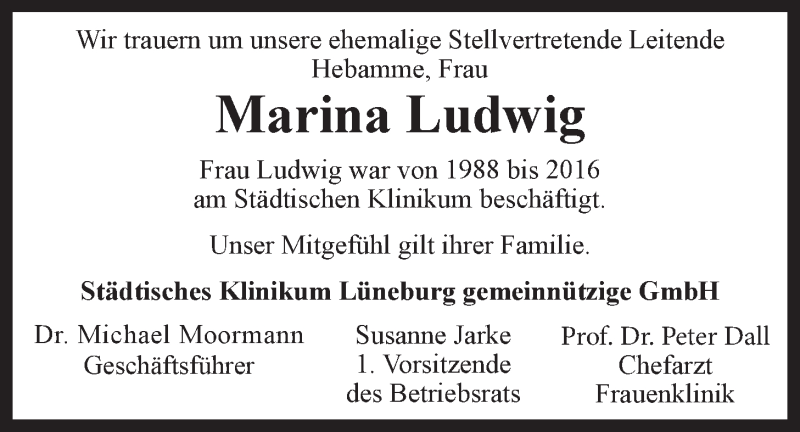 Wir trauern um unsere ehemalige Stellvertretende Leitende Hebamme, Frau

Marina Ludwig

Frau Ludwig war von 1988 bis 2016 am Städtischen Klinikum beschäftigt.

Unser Mitgefühl gilt ihrer Familie.

Städtisches Klinikum Lüneburg gemeinnützige GmbH

Dr. Michael Moormann
Geschäftsführer

Susanne Jarke
1. Vorsitzende
des Betriebsrats

Prof. Dr. Peter Dall
Chefarzt
Frauenklinik